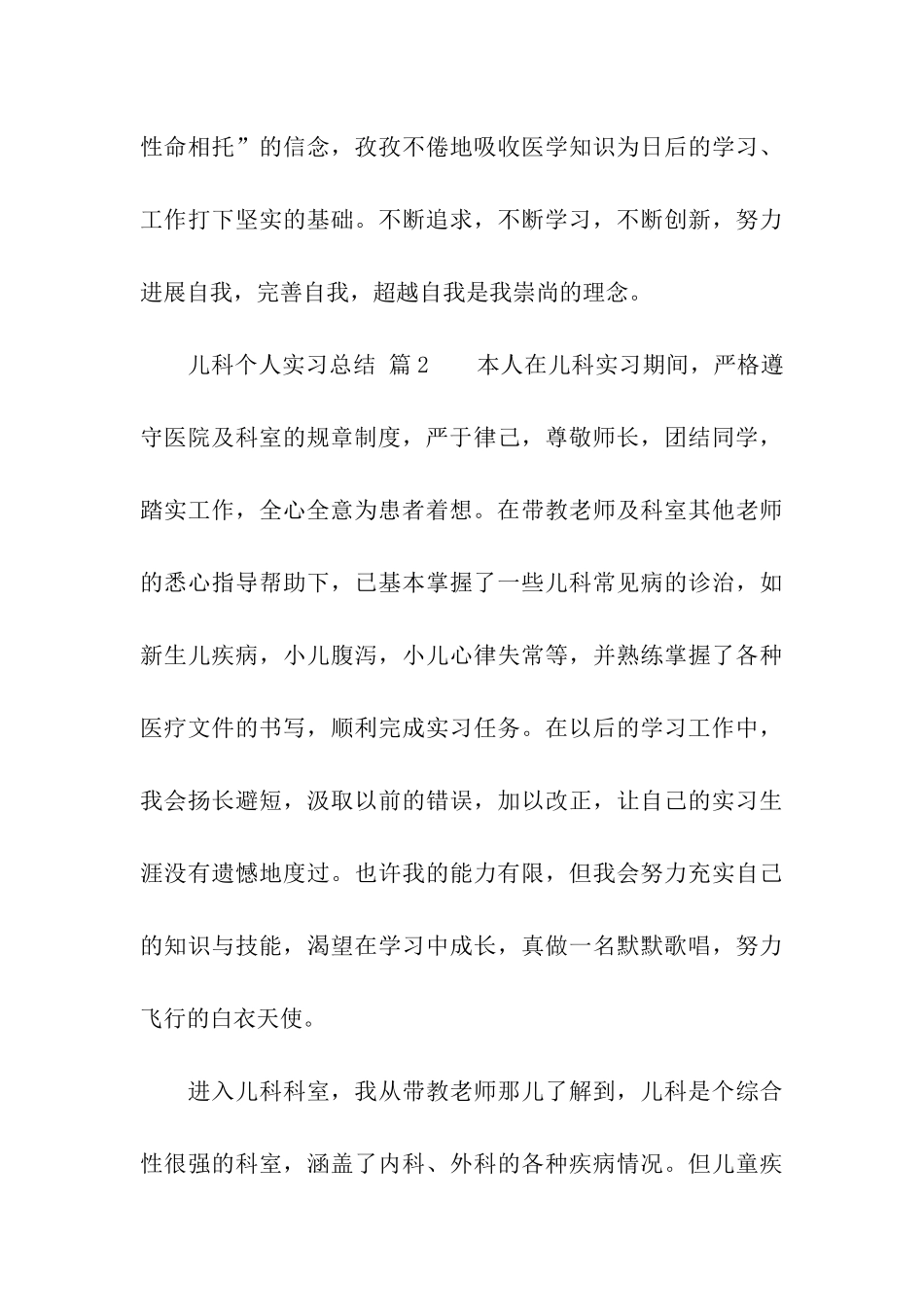 性命相托”的信念，孜孜不倦地吸收医学知识为日后的学习、工作打下坚实的基础。不断追求，不断学习，不断创新，努力进展自我，完善自我，超越自我是我崇尚的理念。

儿科个人实习总结 篇2 本人在儿科实习期间，严格遵守医院及科室的规章制度，严于律己，尊敬师长，团结同学，踏实工作，全心全意为患者着想。在带教老师及科室其他老师的悉心指导帮助下，已基本掌握了一些儿科常见病的诊治，如新生儿疾病，小儿腹泻，小儿心律失常等，并熟练掌握了各种医疗文件的书写，顺利完成实习任务。在以后的学习工作中，我会扬长避短，汲取以前的错误，加以改正，让自己的实习生涯没有遗憾地度过。也许我的能力有限，但我会努力充实自己的知识与技能，渴望在学习中成长，真做一名默默歌唱，努力飞行的白衣天使。

进入儿科科室，我从带教老师那儿了解到，儿科是个综合性很强的科室，涵盖了内科、外科的各种疾病情况。但儿童疾